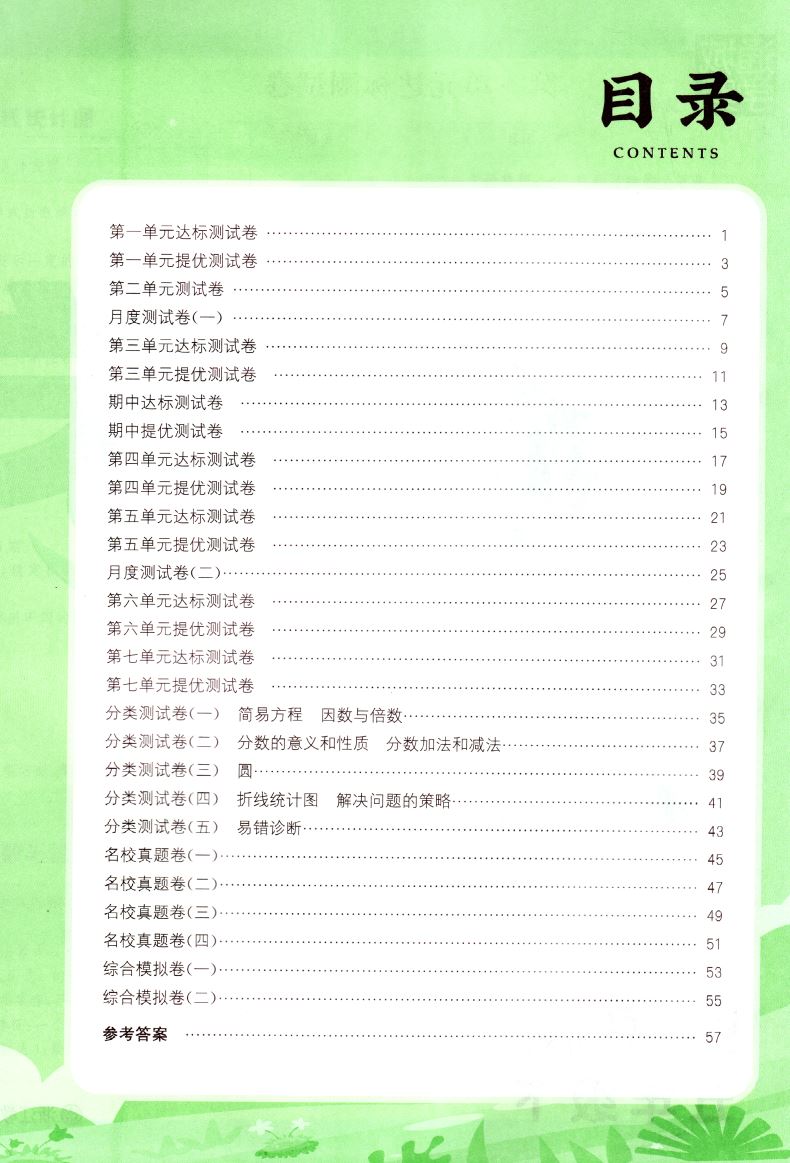 目录
CONTENTS

第一单元达标测试卷 …… 1
第一单元提优测试卷 …… 3
第二单元测试卷 …… 5
月度测试卷(一) …… 7
第三单元达标测试卷 …… 9
第三单元提优测试卷 …… 11
期中达标测试卷 …… 13
期中提优测试卷 …… 15
第四单元达标测试卷 …… 17
第四单元提优测试卷 …… 19
第五单元达标测试卷 …… 21
第五单元提优测试卷 …… 23
月度测试卷(二) …… 25
第六单元达标测试卷 …… 27
第六单元提优测试卷 …… 29
第七单元达标测试卷 …… 31
第七单元提优测试卷 …… 33
分类测试卷(一) 简易方程 因数与倍数 …… 35
分类测试卷(二) 分数的意义和性质 分数加法和减法 …… 37
分类测试卷(三) 圆 …… 39
分类测试卷(四) 折线统计图 解决问题的策略 …… 41
分类测试卷(五) 易错诊断 …… 43
名校真题卷(一) …… 45
名校真题卷(二) …… 47
名校真题卷(三) …… 49
名校真题卷(四) …… 51
综合模拟卷(一) …… 53
综合模拟卷(二) …… 55

参考答案 …… 57